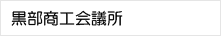 黒部商工会議所